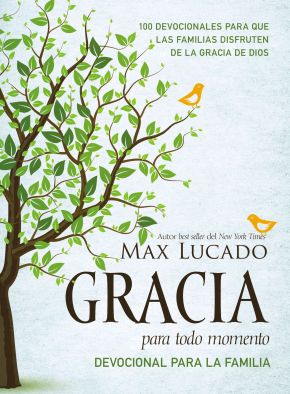 100 DEVOCIONALES PARA QUE LAS FAMILIAS DISFRUTEN DE LA GRACIA DE DIOS

Autor best seller del New York Times

MAX LUCADO

GRACIA

para todo momento

DEVOCIONAL PARA LA FAMILIA